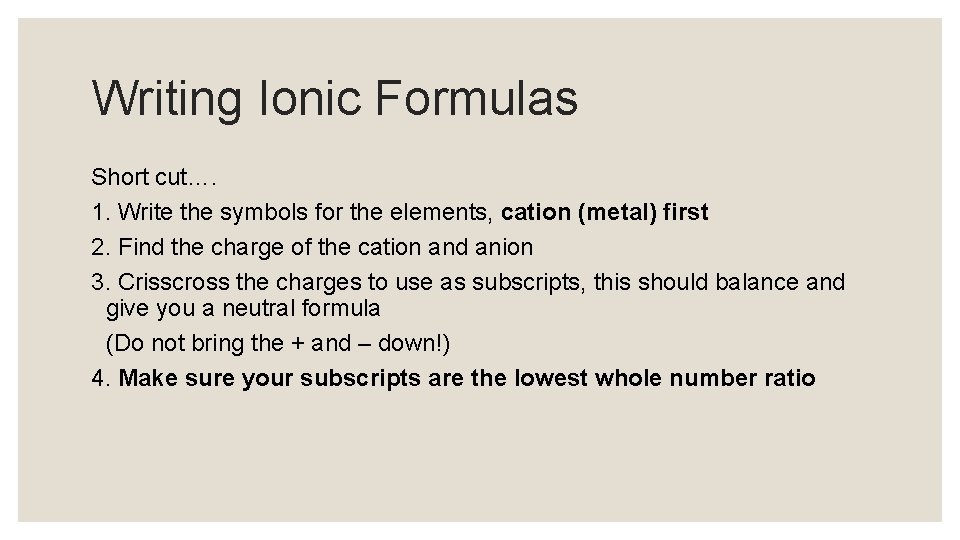 Writing Ionic Formulas

Short cut….

1. Write the symbols for the elements, cation (metal) first
2. Find the charge of the cation and anion
3. Crisscross the charges to use as subscripts, this should balance and give you a neutral formula
(Do not bring the + and – down!)
4. Make sure your subscripts are the lowest whole number ratio